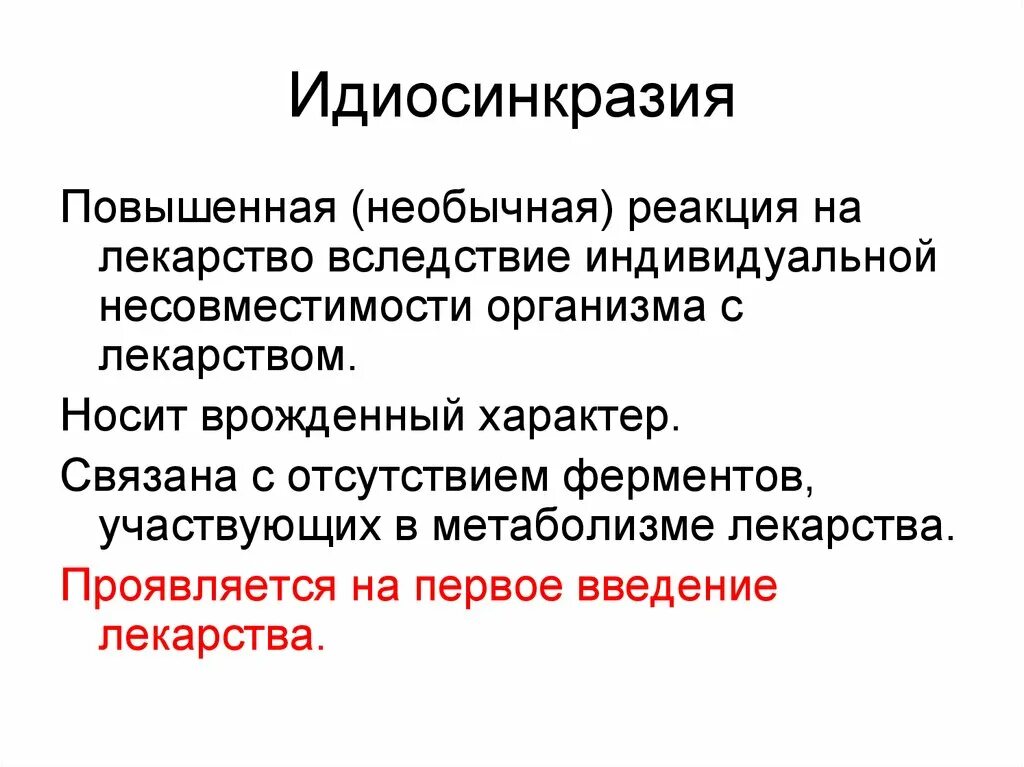 Идиосинкразия

Повышенная (необычная) реакция на лекарство вследствие индивидуальной несовместимости организма с лекарством.

Носит врожденный характер.

Связана с отсутствием ферментов, участвующих в метаболизме лекарства.

Проявляется на первое введение лекарства.